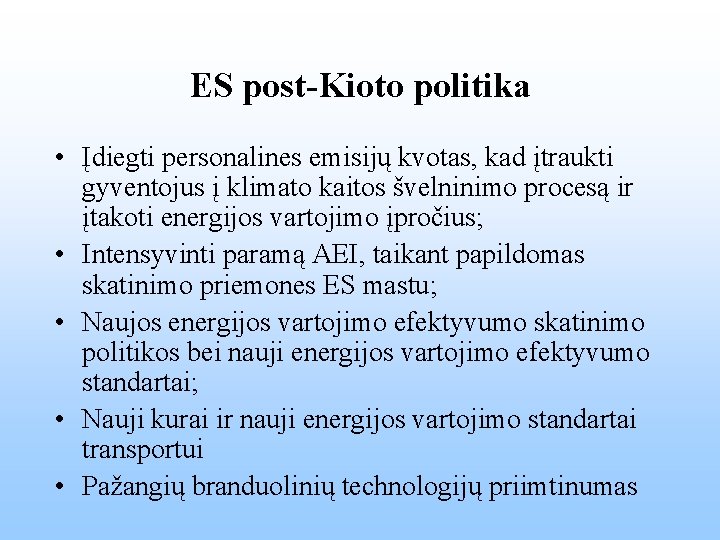 ES post-Kioto politika

• Įdiegti personalines emisijų kvotas, kad įtraukti gyventojus į klimato kaitos švelninimo procesą ir įtakoti energijos vartojimo įpročius;
• Intensyvinti paramą AEI, taikant papildomas skatinimo priemones ES mastu;
• Naujos energijos vartojimo efektyvumo skatinimo politikos bei nauji energijos vartojimo efektyvumo standartai;
• Nauji kurai ir nauji energijos vartojimo standartai transportui
• Pažangių branduolinių technologijų priimtinumas